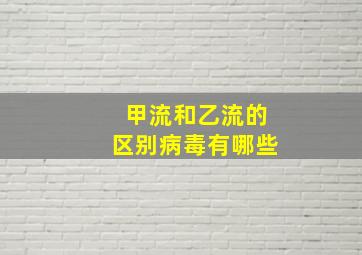 甲流和乙流的
区别病毒有哪些